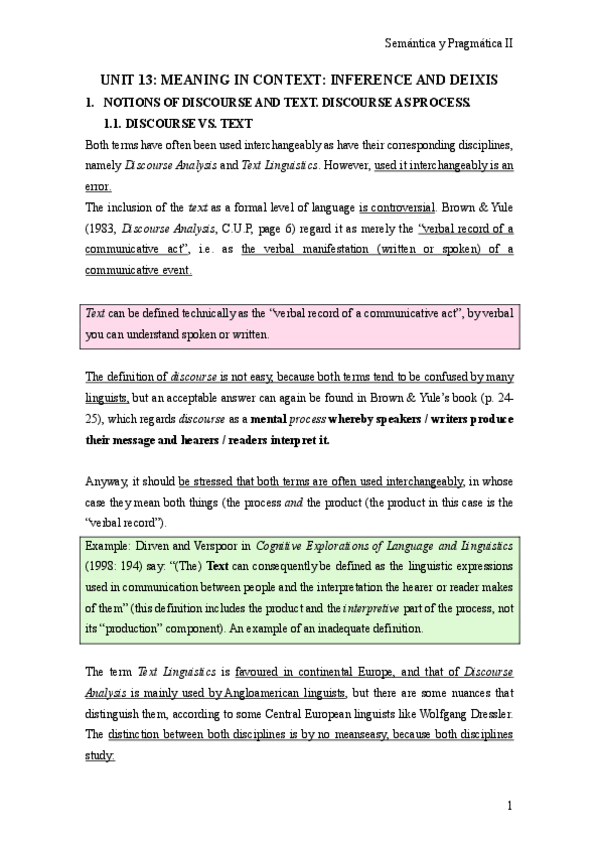 Semántica y Pragmática II

UNIT 13: MEANING IN CONTEXT: INFERENCE AND DEIXIS

1. NOTIONS OF DISCOURSE AND TEXT. DISCOURSE AS PROCESS.

1.1. DISCOURSE VS. TEXT

Both terms have often been used interchangeably as have their corresponding disciplines, namely Discourse Analysis and Text Linguistics. However, used it interchangeably is an error.

The inclusion of the text as a formal level of language is controversial. Brown & Yule (1983, Discourse Analysis, C.U.P, page 6) regard it as merely the "verbal record of a communicative act", i.e. as the verbal manifestation (written or spoken) of a communicative event.

Text can be defined technically as the "verbal record of a communicative act", by verbal you can understand spoken or written.

The definition of discourse is not easy, because both terms tend to be confused by many linguists, but an acceptable answer can again be found in Brown & Yule's book (p. 24-25), which regards discourse as a mental process whereby speakers / writers produce their message and hearers / readers interpret it.

Anyway, it should be stressed that both terms are often used interchangeably, in whose case they mean both things (the process and the product (the product in this case is the "verbal record").

Example: Dirven and Verspoor in Cognitive Explorations of Language and Linguistics (1998: 194) say: "(The) Text can consequently be defined as the linguistic expressions used in communication between people and the interpretation the hearer or reader makes of them" (this definition includes the product and the interpretive part of the process, not its "production" component). An example of an inadequate definition.

The term Text Linguistics is favoured in continental Europe, and that of Discourse Analysis is mainly used by Angloamerican linguists, but there are some nuances that distinguish them, according to some Central European linguists like Wolfgang Dressler. The distinction between both disciplines is by no meanseasy, because both disciplines study:

1